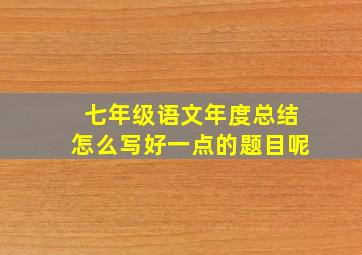 七年级语文年度总结
怎么写好一点的题目呢